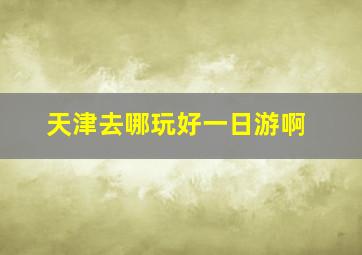 天津去哪玩好一日游啊